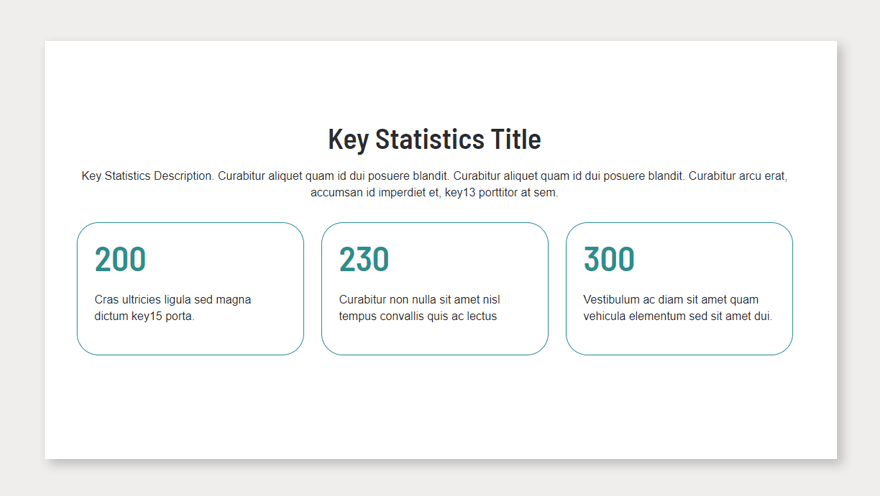 Key Statistics Title

Key Statistics Description. Curabitur aliquet quam id dui posuere blandit. Curabitur aliquet quam id dui posuere blandit. Curabitur arcu erat, accumsan id imperdiet et, key13 porttitor at sem.

200

Cras ultricies ligula sed magna dictum key15 porta.

230

Curabitur non nulla sit amet nisl tempus convallis quis ac lectus

300

Vestibulum ac diam sit amet quam vehicula elementum sed sit amet dui.